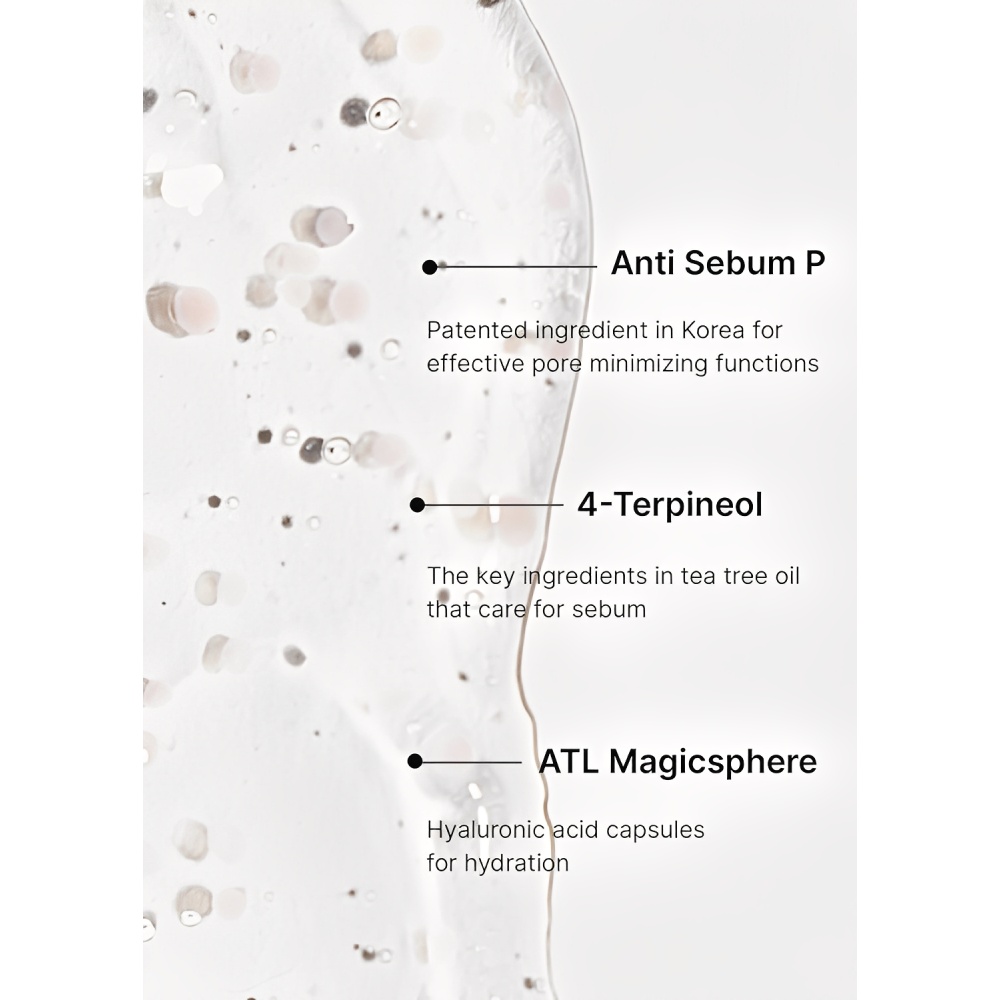 Anti Sebum P

Patented ingredient in Korea for effective pore minimizing functions

4-Terpineol

The key ingredients in tea tree oil that care for sebum

ATL Magicsphere

Hyaluronic acid capsules for hydration